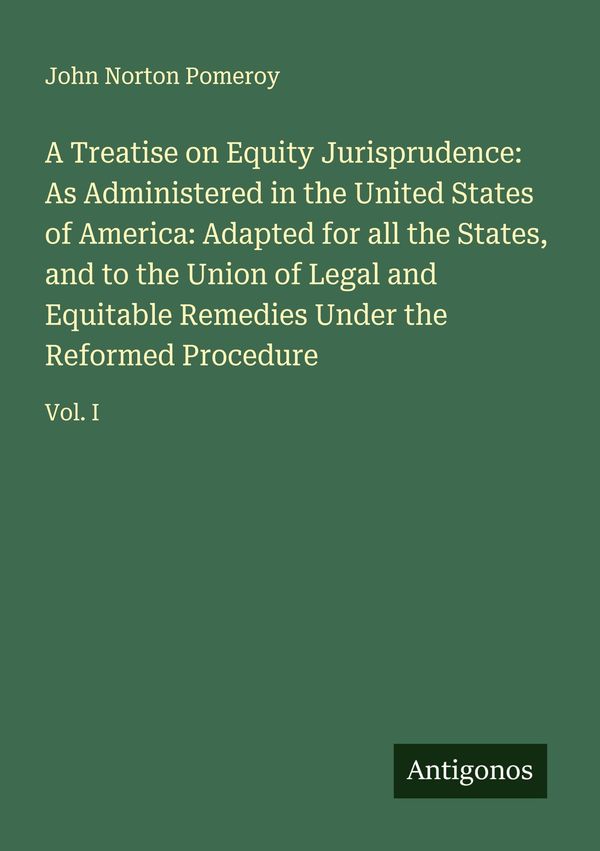 John Norton Pomeroy

A Treatise on Equity Jurisprudence: As Administered in the United States of America: Adapted for all the States, and to the Union of Legal and Equitable Remedies Under the Reformed Procedure

Vol. I

Antigonos